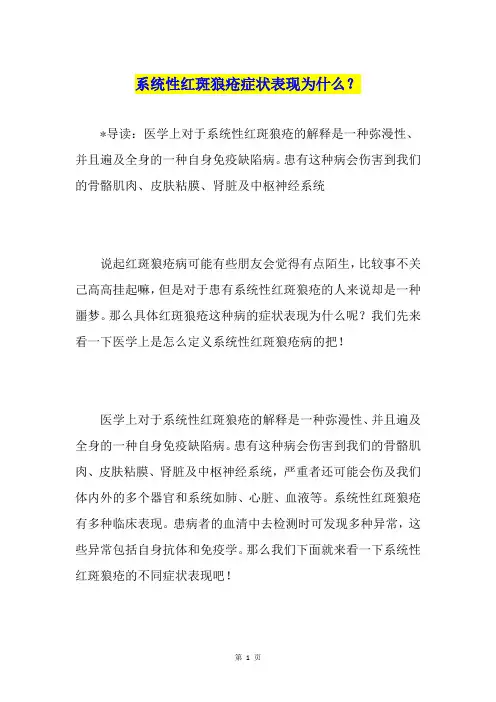 系统性红斑狼疮症状表现为什么？

*导读：医学上对于系统性红斑狼疮的解释是一种弥漫性、并且遍及全身的一种自身免疫缺陷病。患有这种病会伤害到我们的骨骼肌肉、皮肤粘膜、肾脏及中枢神经系统

说起红斑狼疮病可能有些朋友会觉得有点陌生，比较事不关己高高挂起嘛，但是对于患有系统性红斑狼疮的人来说却是一种噩梦。那么具体红斑狼疮这种病的症状表现为什么呢？我们先来看一下医学上是怎么定义系统性红斑狼疮病的把！

医学上对于系统性红斑狼疮的解释是一种弥漫性、并且遍及全身的一种自身免疫缺陷病。患有这种病会伤害到我们的骨骼肌肉、皮肤粘膜、肾脏及中枢神经系统，严重者还可能会伤及我们体内外的多个器官和系统如肺、心脏、血液等。系统性红斑狼疮有多种临床表现。患病者的血清中去检测时可发现多种异常，这些异常包括自身抗体和免疫学。那么我们下面就来看一下系统性红斑狼疮的不同症状表现吧！

第 1 页